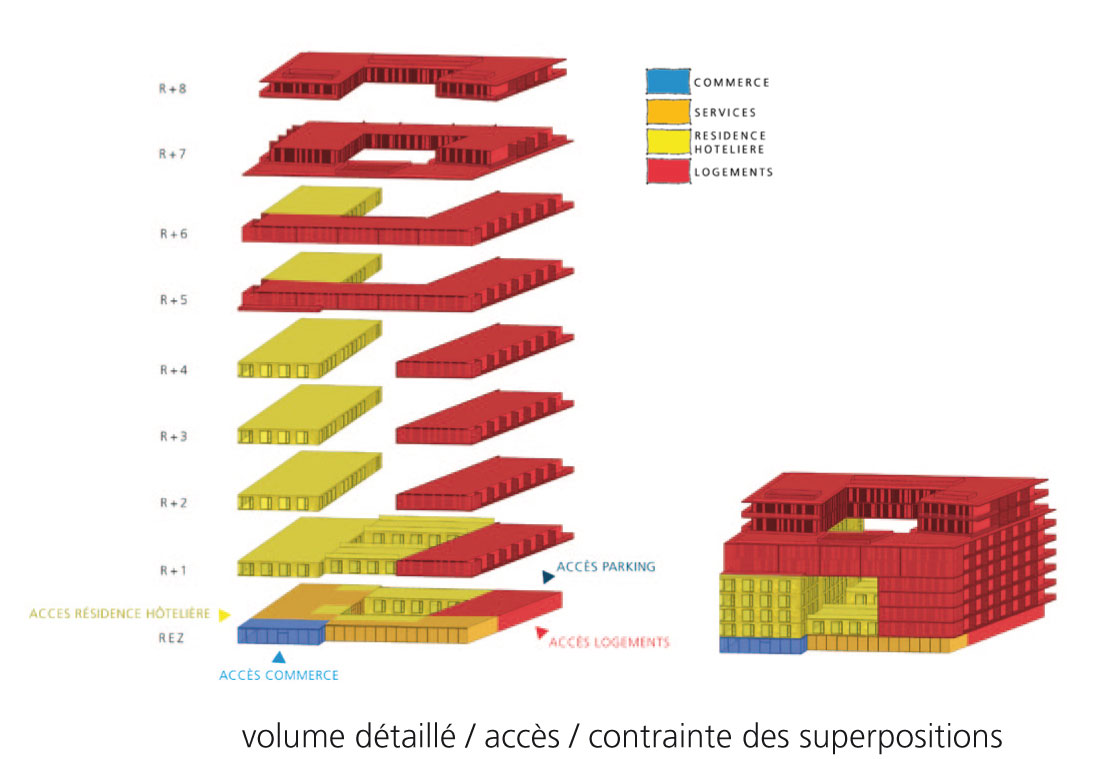 R+8

R+7

R+6

R+5

R+4

R+3

R+2

R+1

REZ

COMMERCE

SERVICES

RESIDENCE HOTELIERE

LOGEMENTS

ACCÈS PARKING

ACCES RÉSIDENCE HÔTELIÈRE

ACCÈS LOGEMENTS

ACCÈS COMMERCE

volume détaillé / accès / contrainte des superpositions